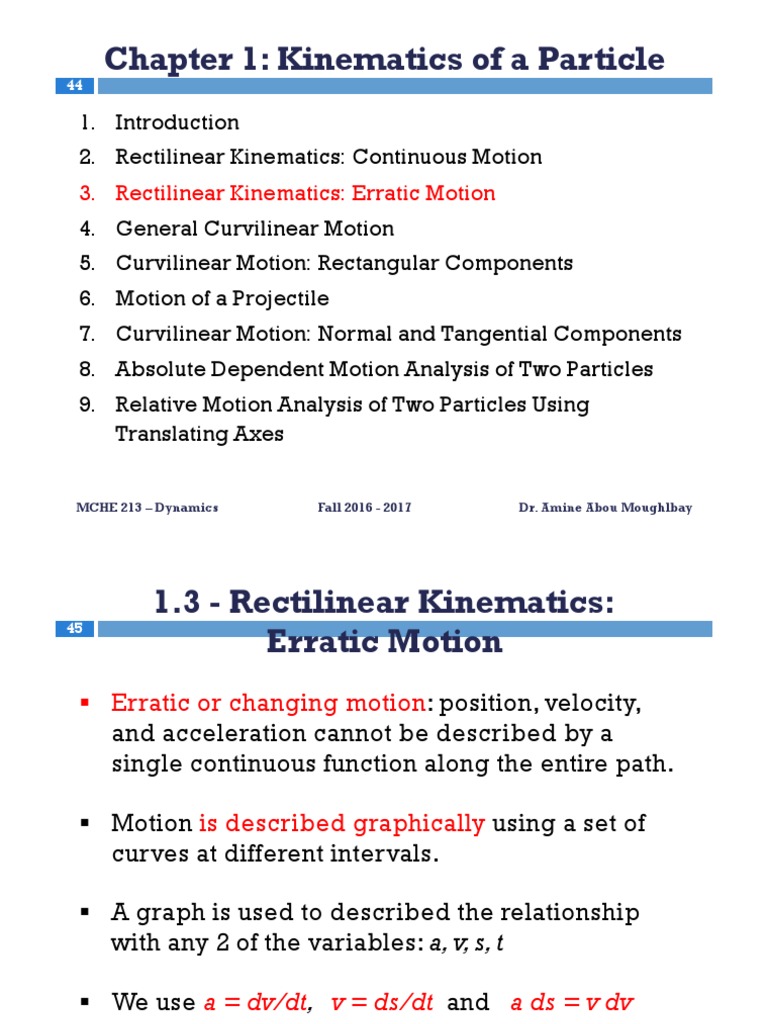 Chapter 1: Kinematics of a Particle

44

1. Introduction
2. Rectilinear Kinematics: Continuous Motion
3. Rectilinear Kinematics: Erratic Motion
4. General Curvilinear Motion
5. Curvilinear Motion: Rectangular Components
6. Motion of a Projectile
7. Curvilinear Motion: Normal and Tangential Components
8. Absolute Dependent Motion Analysis of Two Particles
9. Relative Motion Analysis of Two Particles Using Translating Axes

MCHE 213 – Dynamics Fall 2016 - 2017 Dr. Amine Abou Moughlbay

1.3 - Rectilinear Kinematics: Erratic Motion

45

▪ Erratic or changing motion: position, velocity, and acceleration cannot be described by a single continuous function along the entire path.

▪ Motion is described graphically using a set of curves at different intervals.

▪ A graph is used to described the relationship with any 2 of the variables: a, v, s, t

▪ We use $a = dv/dt$, $v = ds/dt$ and $a\,ds = v\,dv$